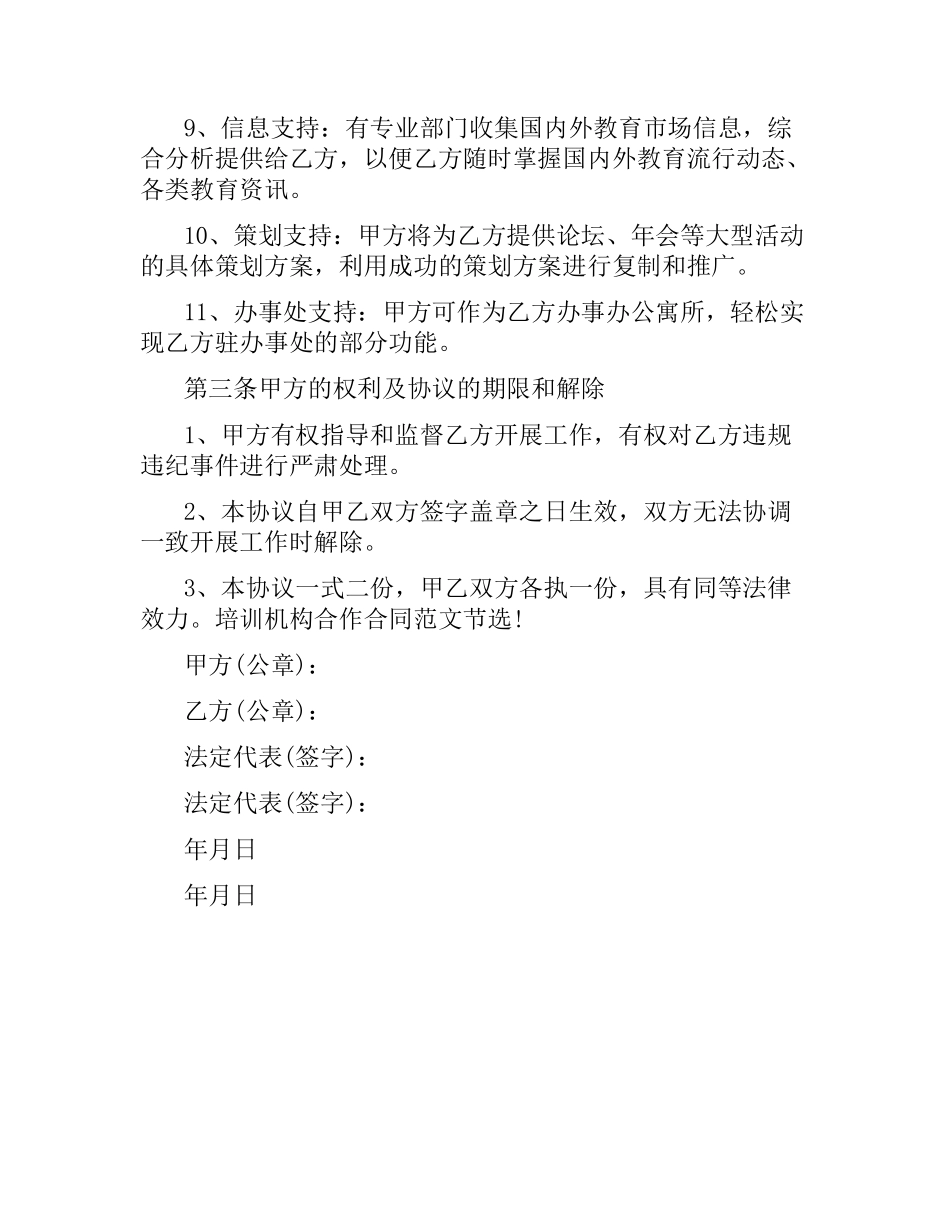 9、信息支持：有专业部门收集国内外教育市场信息，综合分析提供给乙方，以便乙方随时掌握国内外教育流行动态、各类教育资讯。

10、策划支持：甲方将为乙方提供论坛、年会等大型活动的具体策划方案，利用成功的策划方案进行复制和推广。

11、办事处支持：甲方可作为乙方办事办公寓所，轻松实现乙方驻办事处的部分功能。

第三条甲方的权利及协议的期限和解除

1、甲方有权指导和监督乙方开展工作，有权对乙方违规违纪事件进行严肃处理。

2、本协议自甲乙双方签字盖章之日生效，双方无法协调一致开展工作时解除。

3、本协议一式二份，甲乙双方各执一份，具有同等法律效力。培训机构合作合同范文节选！

甲方(公章)：

乙方(公章)：

法定代表(签字)：

法定代表(签字)：

年月日

年月日